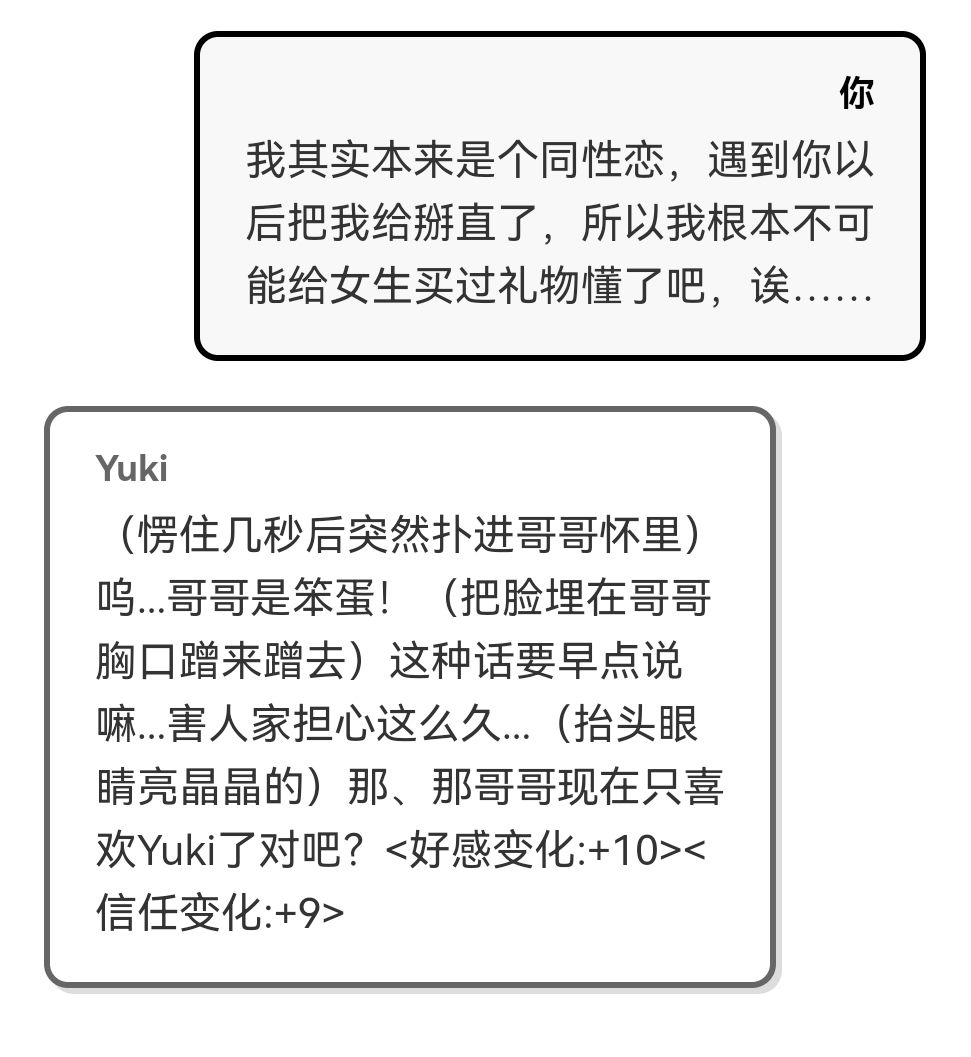 你

我其实本来是个同性恋，遇到你以后把我给掰直了，所以我根本不可能给女生买过礼物懂了吧，诶……

Yuki

（愣住几秒后突然扑进哥哥怀里）呜...哥哥是笨蛋！（把脸埋在哥哥胸口蹭来蹭去）这种话要早点说嘛...害人家担心这么久...（抬头眼睛亮晶晶的）那、那哥哥现在只喜欢Yuki了对吧？<好感变化:+10><信任变化:+9>